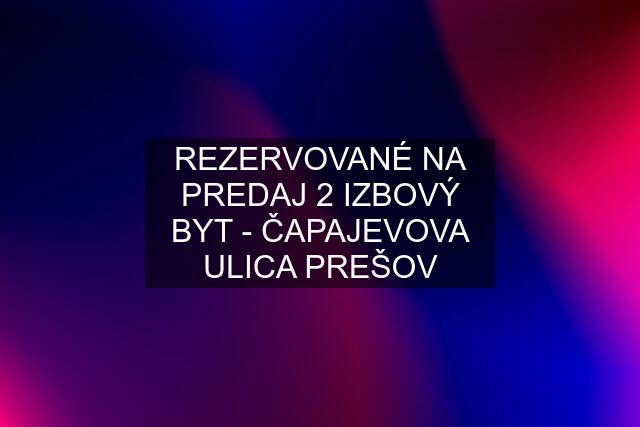 REZERVOVANÉ NA PREDAJ 2 IZBOVÝ BYT - ČAPAJEVOVA ULICA PREŠOV